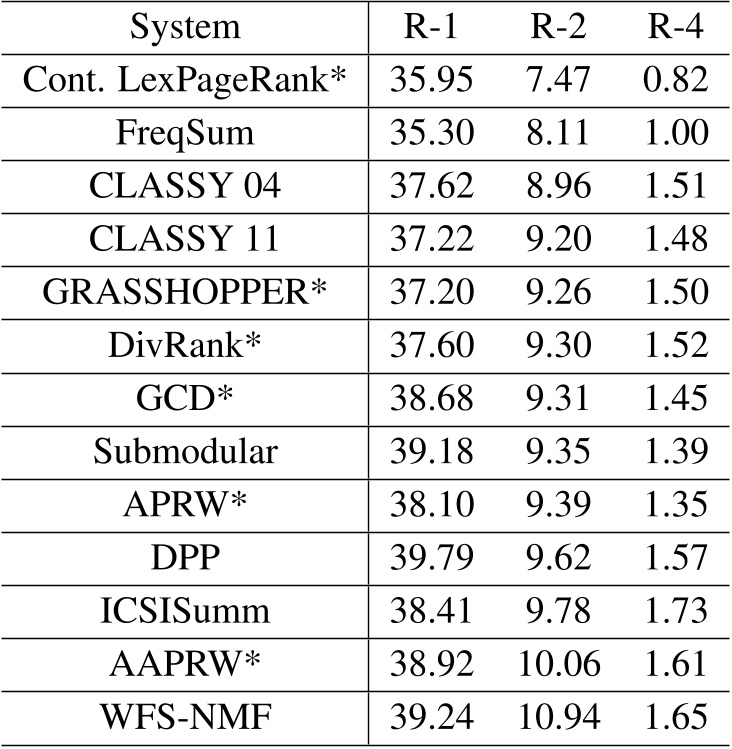 | System | R-1 | R-2 | R-4 |
|---|---|---|---|
| Cont. LexPageRank* | 35.95 | 7.47 | 0.82 |
| FreqSum | 35.30 | 8.11 | 1.00 |
| CLASSY 04 | 37.62 | 8.96 | 1.51 |
| CLASSY 11 | 37.22 | 9.20 | 1.48 |
| GRASSHOPPER* | 37.20 | 9.26 | 1.50 |
| DivRank* | 37.60 | 9.30 | 1.52 |
| GCD* | 38.68 | 9.31 | 1.45 |
| Submodular | 39.18 | 9.35 | 1.39 |
| APRW* | 38.10 | 9.39 | 1.35 |
| DPP | 39.79 | 9.62 | 1.57 |
| ICSISumm | 38.41 | 9.78 | 1.73 |
| AAPRW* | 38.92 | 10.06 | 1.61 |
| WFS-NMF | 39.24 | 10.94 | 1.65 |